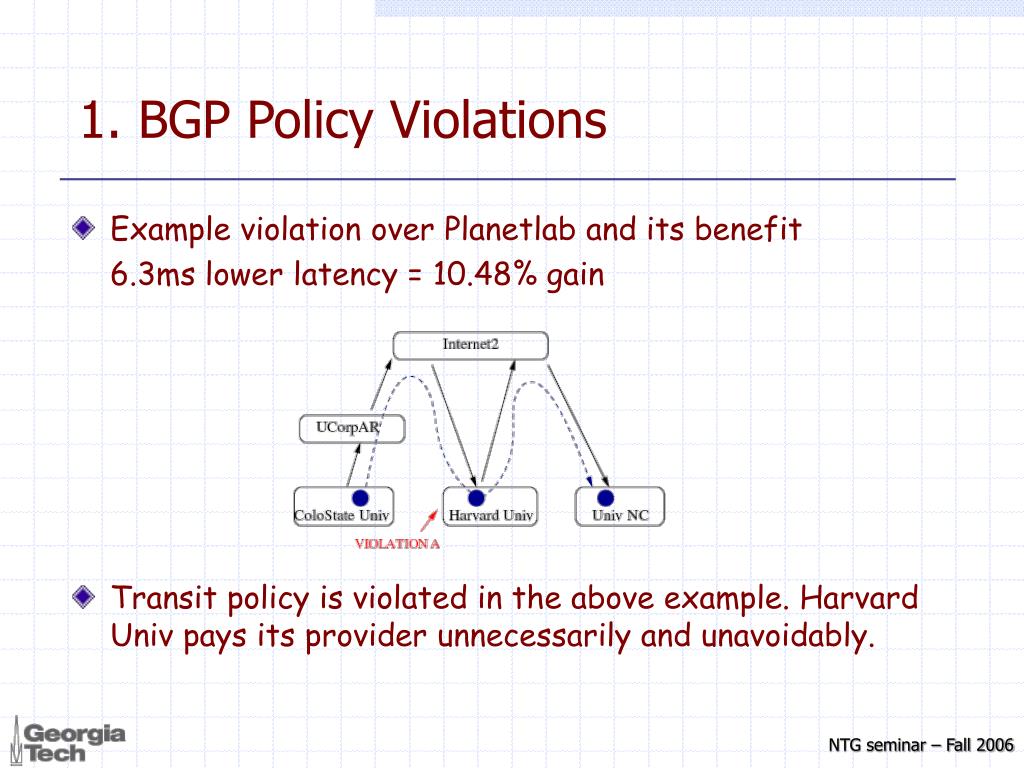 1. BGP Policy Violations

Example violation over Planetlab and its benefit
6.3ms lower latency = 10.48% gain

Internet2

UCorpAR

ColoState Univ

Harvard Univ

Univ NC

VIOLATION A

Transit policy is violated in the above example. Harvard Univ pays its provider unnecessarily and unavoidably.

Georgia Tech

NTG seminar – Fall 2006